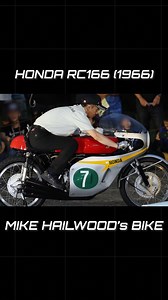 HONDA RC166 (1966)

HONDA

7

MIKE HAILWOOD's BIKE